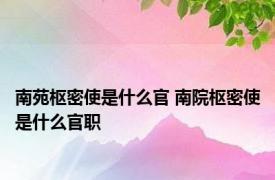 南苑枢密使是什么官 南院枢密使是什么官职